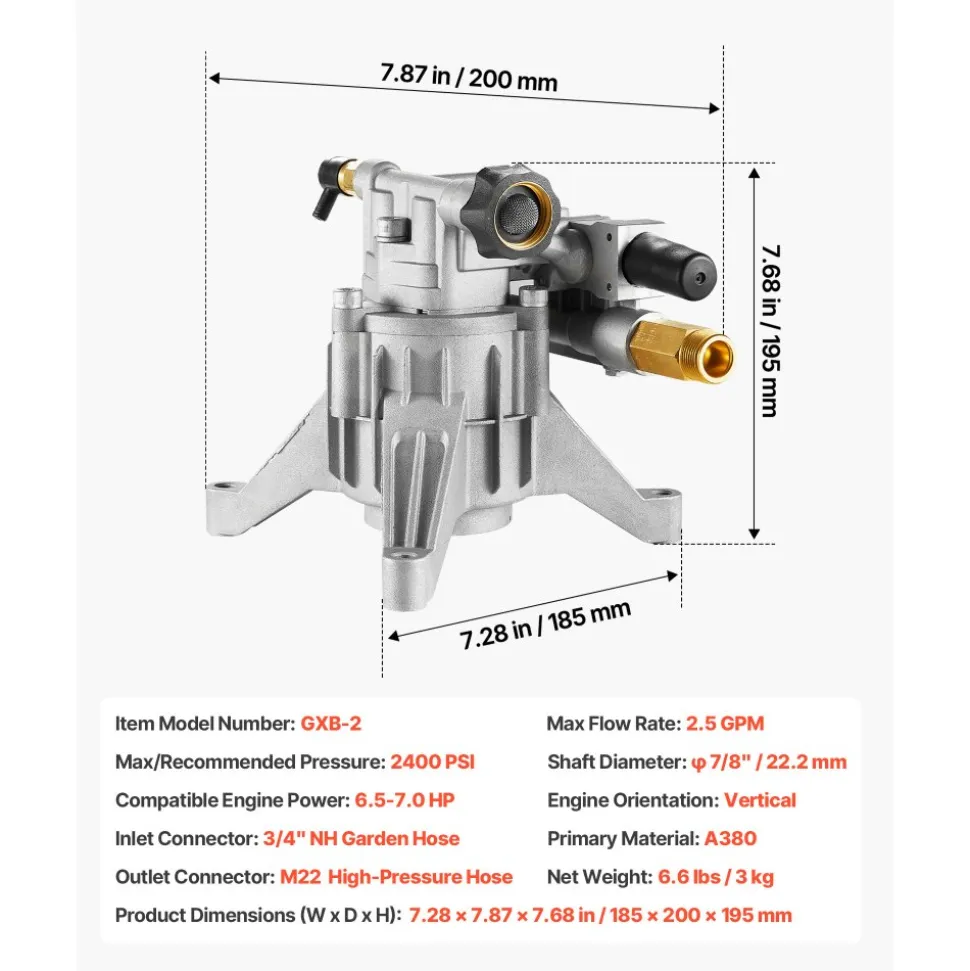 7.87 in / 200 mm

7.68 in / 195 mm

7.28 in / 185 mm

Item Model Number: GXB-2
Max/Recommended Pressure: 2400 PSI
Compatible Engine Power: 6.5-7.0 HP
Inlet Connector: 3/4" NH Garden Hose
Outlet Connector: M22 High-Pressure Hose

Max Flow Rate: 2.5 GPM
Shaft Diameter: φ 7/8" / 22.2 mm
Engine Orientation: Vertical
Primary Material: A380
Net Weight: 6.6 lbs / 3 kg

Product Dimensions (W x D x H): 7.28 × 7.87 × 7.68 in / 185 × 200 × 195 mm